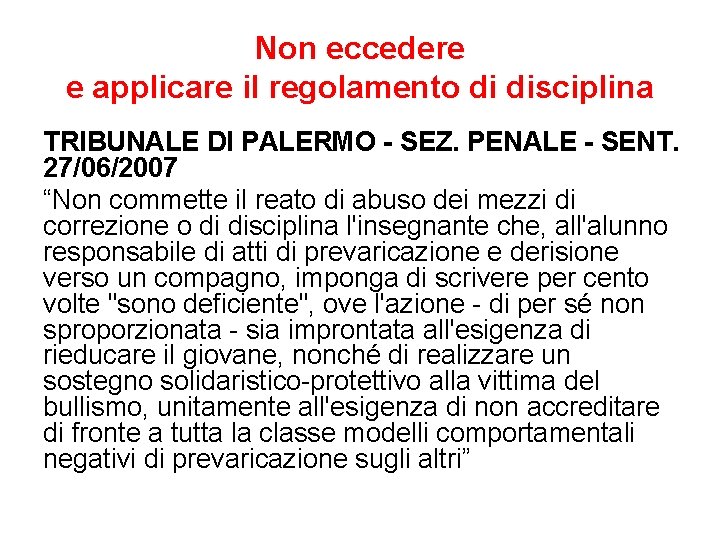 Non eccedere
e applicare il regolamento di disciplina

TRIBUNALE DI PALERMO - SEZ. PENALE - SENT. 27/06/2007

“Non commette il reato di abuso dei mezzi di correzione o di disciplina l'insegnante che, all'alunno responsabile di atti di prevaricazione e derisione verso un compagno, imponga di scrivere per cento volte "sono deficiente", ove l'azione - di per sé non sproporzionata - sia improntata all'esigenza di rieducare il giovane, nonché di realizzare un sostegno solidaristico-protettivo alla vittima del bullismo, unitamente all'esigenza di non accreditare di fronte a tutta la classe modelli comportamentali negativi di prevaricazione sugli altri”